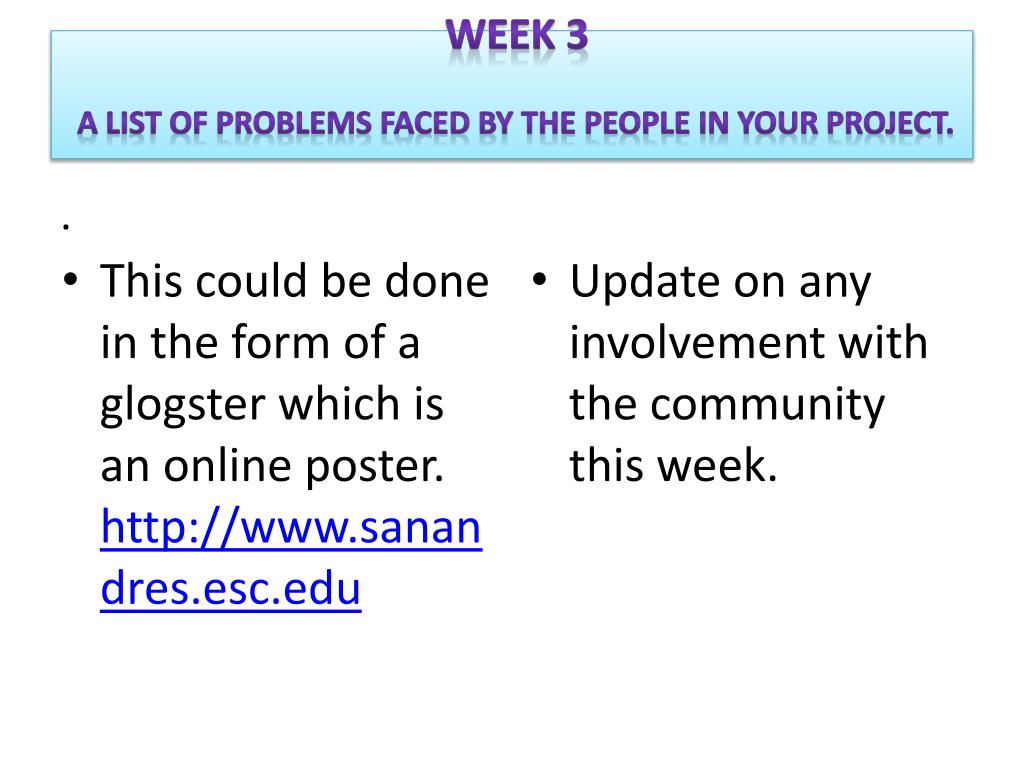 WEEK 3

A LIST OF PROBLEMS FACED BY THE PEOPLE IN YOUR PROJECT.

.

• This could be done in the form of a glogster which is an online poster. http://www.sanandres.esc.edu

• Update on any involvement with the community this week.